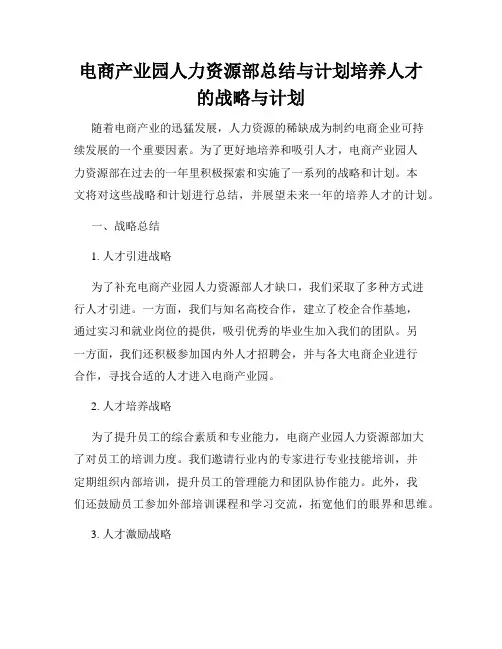 电商产业园人力资源部总结与计划培养人才的战略与计划

随着电商产业的迅猛发展，人力资源的稀缺成为制约电商企业可持续发展的一个重要因素。为了更好地培养和吸引人才，电商产业园人力资源部在过去的一年里积极探索和实施了一系列的战略和计划。本文将对这些战略和计划进行总结，并展望未来一年的培养人才的计划。

一、战略总结

1. 人才引进战略

为了补充电商产业园人力资源部人才缺口，我们采取了多种方式进行人才引进。一方面，我们与知名高校合作，建立了校企合作基地，通过实习和就业岗位的提供，吸引优秀的毕业生加入我们的团队。另一方面，我们还积极参加国内外人才招聘会，并与各大电商企业进行合作，寻找合适的人才进入电商产业园。

2. 人才培养战略

为了提升员工的综合素质和专业能力，电商产业园人力资源部加大了对员工的培训力度。我们邀请行业内的专家进行专业技能培训，并定期组织内部培训，提升员工的管理能力和团队协作能力。此外，我们还鼓励员工参加外部培训课程和学习交流，拓宽他们的眼界和思维。

3. 人才激励战略